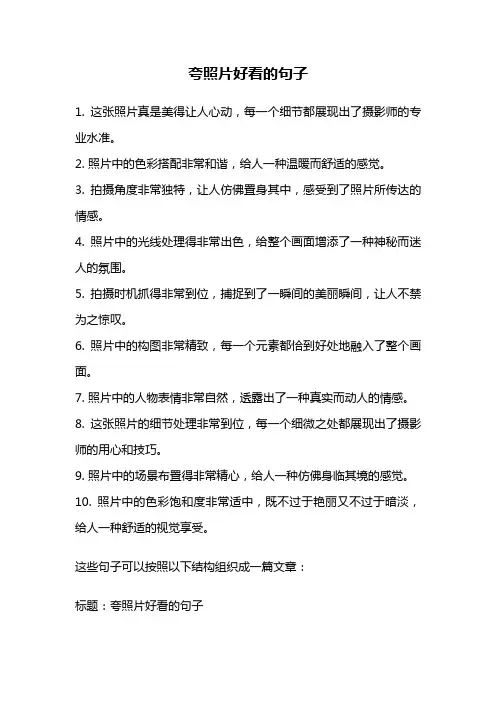 夸照片好看的句子

1. 这张照片真是美得让人心动，每一个细节都展现出了摄影师的专业水准。

2. 照片中的色彩搭配非常和谐，给人一种温暖而舒适的感觉。

3. 拍摄角度非常独特，让人仿佛置身其中，感受到了照片所传达的情感。

4. 照片中的光线处理得非常出色，给整个画面增添了一种神秘而迷人的氛围。

5. 拍摄时机抓得非常到位，捕捉到了一瞬间的美丽瞬间，让人不禁为之惊叹。

6. 照片中的构图非常精致，每一个元素都恰到好处地融入了整个画面。

7. 照片中的人物表情非常自然，透露出了一种真实而动人的情感。

8. 这张照片的细节处理非常到位，每一个细微之处都展现出了摄影师的用心和技巧。

9. 照片中的场景布置得非常精心，给人一种仿佛身临其境的感觉。

10. 照片中的色彩饱和度非常适中，既不过于艳丽又不过于暗淡，给人一种舒适的视觉享受。

这些句子可以按照以下结构组织成一篇文章：

标题：夸照片好看的句子